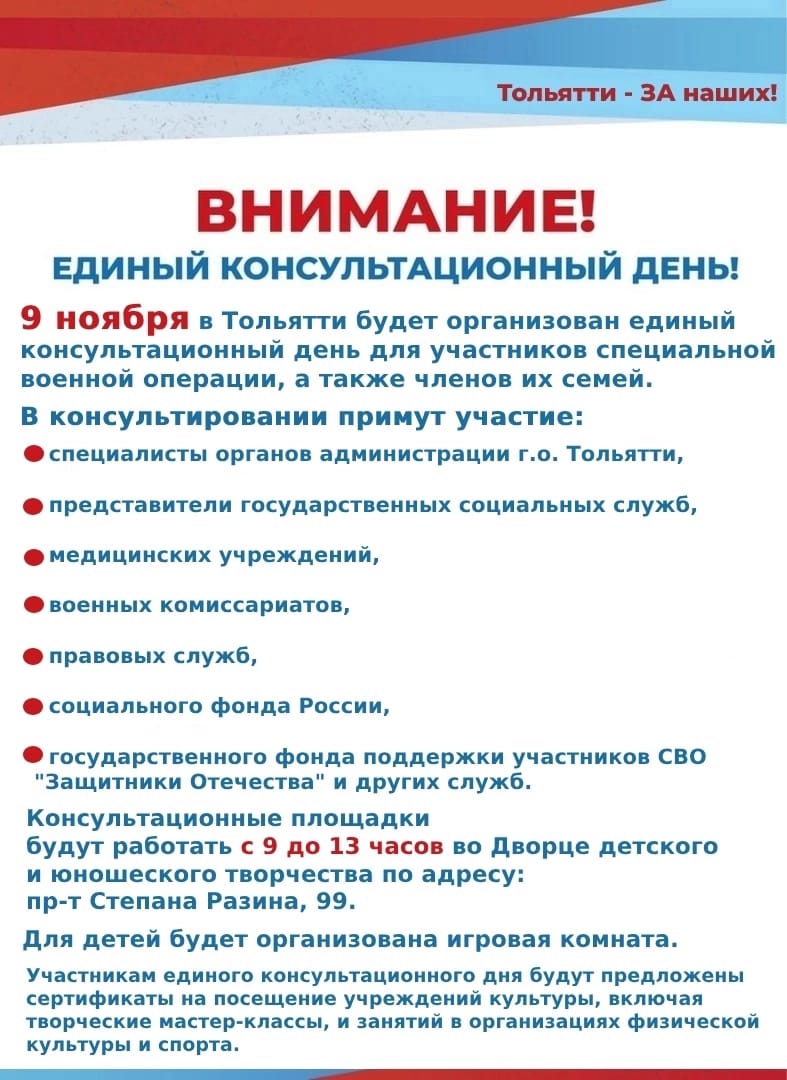 Тольятти - ЗА наших!

ВНИМАНИЕ!

ЕДИНЫЙ КОНСУЛЬТАЦИОННЫЙ ДЕНЬ!

9 ноября в Тольятти будет организован единый консультационный день для участников специальной военной операции, а также членов их семей.

В консультировании примут участие:

специалисты органов администрации г.о. Тольятти,

представители государственных социальных служб,

медицинских учреждений,

военных комиссариатов,

правовых служб,

социального фонда России,

государственного фонда поддержки участников СВО "Защитники Отечества" и других служб.

Консультационные площадки будут работать с 9 до 13 часов во Дворце детского и юношеского творчества по адресу: пр-т Степана Разина, 99.

Для детей будет организована игровая комната.

Участникам единого консультационного дня будут предложены сертификаты на посещение учреждений культуры, включая творческие мастер-классы, и занятий в организациях физической культуры и спорта.